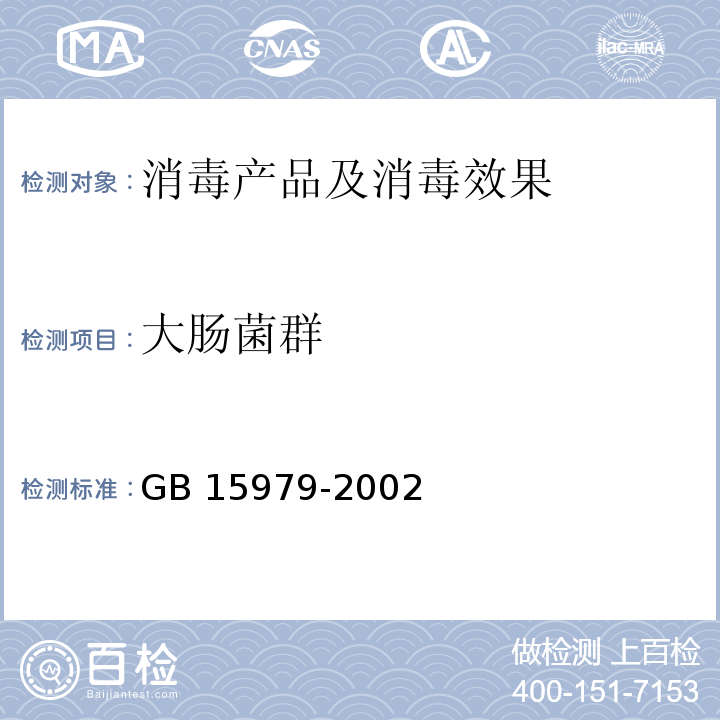 MA CNAS AL ilac-MRA

检测对象：消毒产品及消毒效果

检测项目：大肠菌群

检测标准：GB 15979-2002

百检 Baijiantest.com

做检测 上百检
400-151-7153